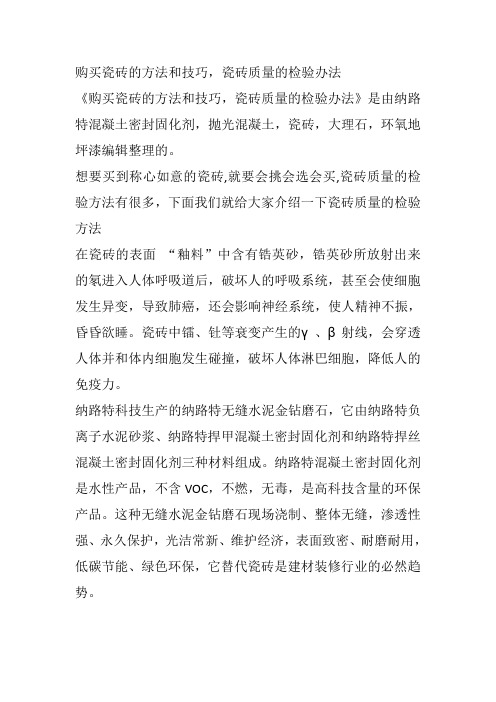 购买瓷砖的方法和技巧，瓷砖质量的检验办法

《购买瓷砖的方法和技巧，瓷砖质量的检验办法》是由纳路特混凝土密封固化剂，抛光混凝土，瓷砖，大理石，环氧地坪漆编辑整理的。

想要买到称心如意的瓷砖,就要会挑会选会买,瓷砖质量的检验方法有很多，下面我们就给大家介绍一下瓷砖质量的检验方法

在瓷砖的表面 “釉料”中含有锆英砂，锆英砂所放射出来的氡进入人体呼吸道后，破坏人的呼吸系统，甚至会使细胞发生异变，导致肺癌，还会影响神经系统，使人精神不振，昏昏欲睡。瓷砖中镭、钍等衰变产生的γ 、β 射线，会穿透人体并和体内细胞发生碰撞，破坏人体淋巴细胞，降低人的免疫力。

纳路特科技生产的纳路特无缝水泥金钻磨石，它由纳路特负离子水泥砂浆、纳路特捍甲混凝土密封固化剂和纳路特捍丝混凝土密封固化剂三种材料组成。纳路特混凝土密封固化剂是水性产品，不含 VOC，不燃，无毒，是高科技含量的环保产品。这种无缝水泥金钻磨石现场浇制、整体无缝，渗透性强、永久保护，光洁常新、维护经济，表面致密、耐磨耐用，低碳节能、绿色环保，它替代瓷砖是建材装修行业的必然趋势。